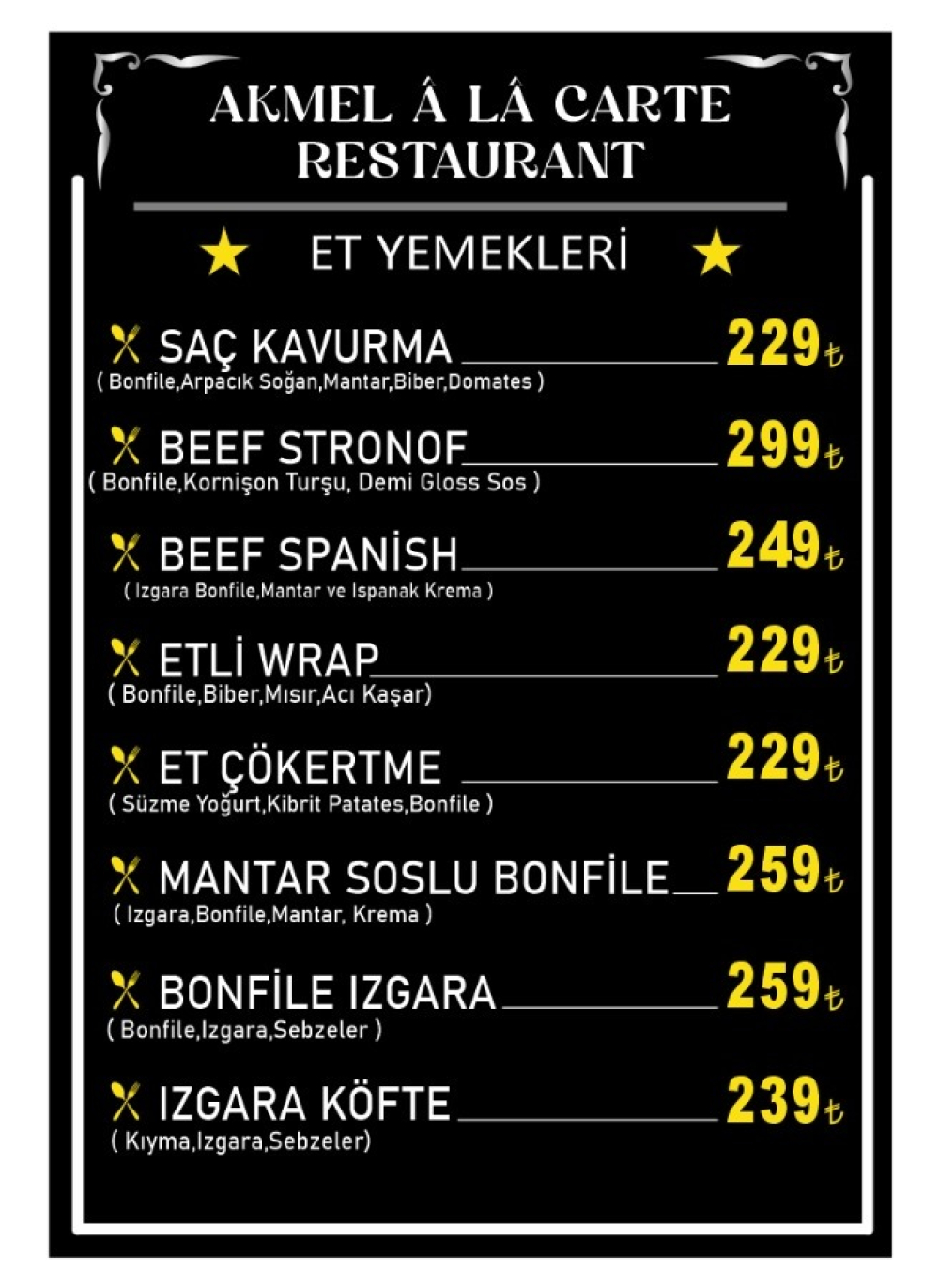 AKMEL Â LÂ CARTE
RESTAURANT

ET YEMEKLERİ

SAÇ KAVURMA 229₺
( Bonfile,Arpacık Soğan,Mantar,Biber,Domates )

BEEF STRONOF 299₺
( Bonfile,Kornişon Turşu, Demi Gloss Sos )

BEEF SPANİSH 249₺
( Izgara Bonfile,Mantar ve Ispanak Krema )

ETLİ WRAP 229₺
( Bonfile,Biber,Mısır,Acı Kaşar)

ET ÇÖKERTME 229₺
( Süzme Yoğurt,Kibrit Patates,Bonfile )

MANTAR SOSLU BONFİLE 259₺
( Izgara,Bonfile,Mantar, Krema )

BONFİLE IZGARA 259₺
( Bonfile,Izgara,Sebzeler )

IZGARA KÖFTE 239₺
( Kıyma,Izgara,Sebzeler)